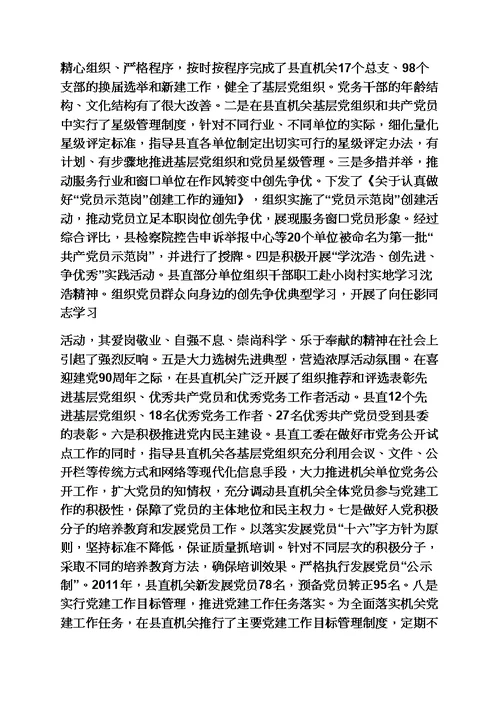 精心组织、严格程序，按时按程序完成了县直机关17个总支、98个支部的换届选举和新建工作，健全了基层党组织。党务干部的年龄结构、文化结构有了很大改善。二是在县直机关基层党组织和共产党员中实行了星级管理制度，针对不同行业、不同单位的实际，细化量化星级评定标准，指导县直各单位制定出切实可行的星级评定办法，有计划、有步骤地推进基层党组织和党员星级管理。三是多措并举，推动服务行业和窗口单位在作风转变中创先争优。下发了《关于认真做好“党员示范岗”创建工作的通知》，组织实施了“党员示范岗”创建活动，推动党员立足本职岗位创先争优，展现服务窗口党员形象。经过综合评比，县检察院控告申诉举报中心等20个单位被命名为第一批“共产党员示范岗”，并进行了授牌。四是积极开展“学沈浩、创先进、争优秀”实践活动。县直部分单位组织干部职工赴小岗村实地学习沈浩精神。组织党员群众向身边的创先争优典型学习，开展了向任影同志学习

活动，其爱岗敬业、自强不息、崇尚科学、乐于奉献的精神在社会上引起了强烈反响。五是大力选树先进典型，营造浓厚活动氛围。在喜迎建党90周年之际，在县直机关广泛开展了组织推荐和评选表彰先进基层党组织、优秀共产党员和优秀党务工作者活动。县直12个先进基层党组织、18名优秀党务工作者、27名优秀共产党员受到县委的表彰。六是积极推进党内民主建设。县直工委在做好市党务公开试点工作的同时，指导县直机关各基层党组织充分利用会议、文件、公开栏等传统方式和网络等现代化信息手段，大力推进机关单位党务公开工作，扩大党员的知情权，充分调动县直机关全体党员参与党建工作的积极性，保障了党员的主体地位和民主权力。七是做好入党积极分子的培养教育和发展党员工作。以落实发展党员“十六”字方针为原则，坚持标准不降低，保证质量抓培训。针对不同层次的积极分子，采取不同的培养教育方法，确保培训效果。严格执行发展党员“公示制”。2011年，县直机关新发展党员78名，预备党员转正95名。八是实行党建工作目标管理，推进党建工作任务落实。为全面落实机关党建工作任务，在县直机关推行了主要党建工作目标管理制度，定期不